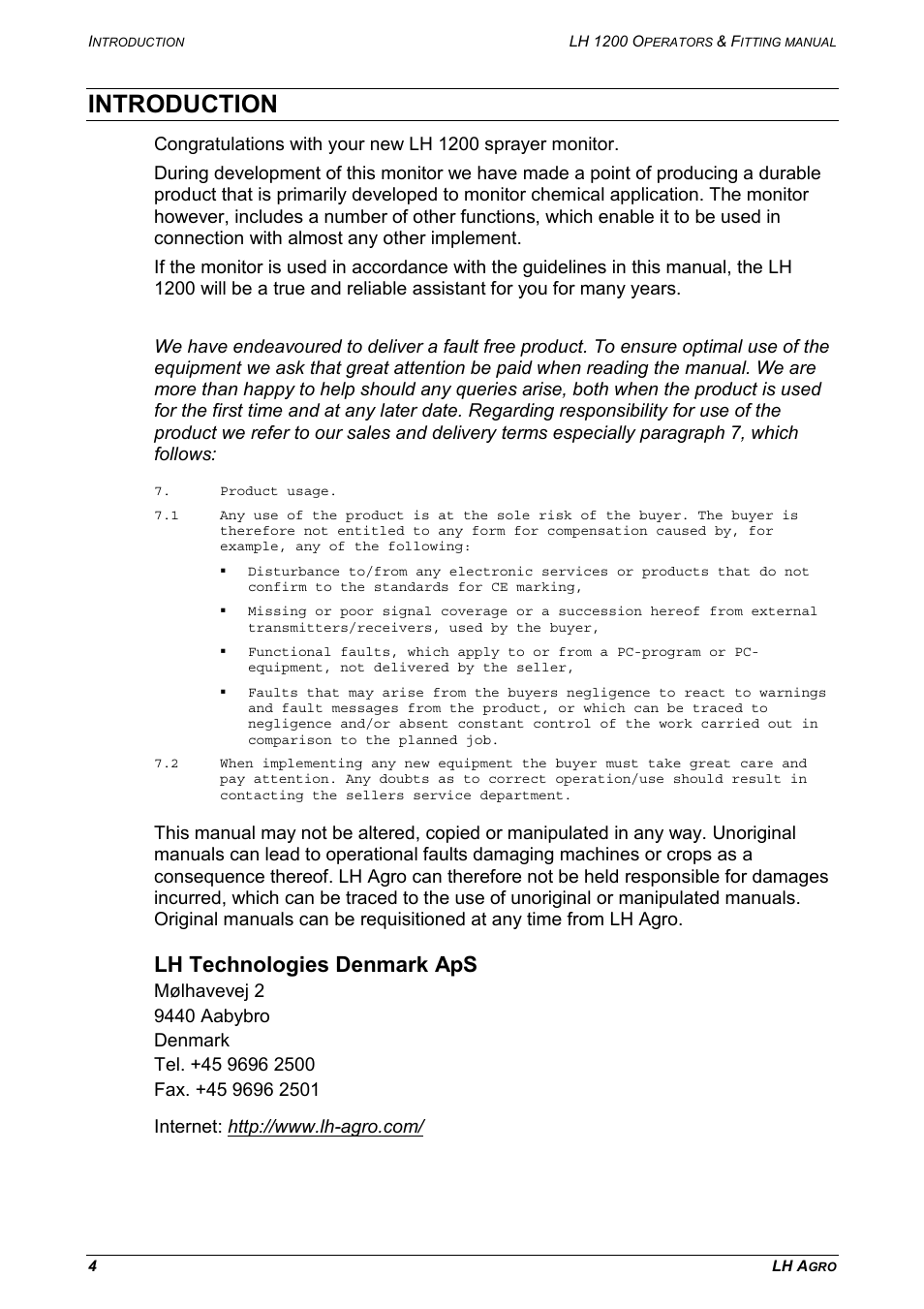 INTRODUCTION

LH 1200 OPERATORS & FITTING MANUAL

INTRODUCTION

Congratulations with your new LH 1200 sprayer monitor.

During development of this monitor we have made a point of producing a durable product that is primarily developed to monitor chemical application. The monitor however, includes a number of other functions, which enable it to be used in connection with almost any other implement.

If the monitor is used in accordance with the guidelines in this manual, the LH 1200 will be a true and reliable assistant for you for many years.

We have endeavoured to deliver a fault free product. To ensure optimal use of the equipment we ask that great attention be paid when reading the manual. We are more than happy to help should any queries arise, both when the product is used for the first time and at any later date. Regarding responsibility for use of the product we refer to our sales and delivery terms especially paragraph 7, which follows:

7. Product usage.

7.1 Any use of the product is at the sole risk of the buyer. The buyer is therefore not entitled to any form for compensation caused by, for example, any of the following:

▪ Disturbance to/from any electronic services or products that do not confirm to the standards for CE marking,

▪ Missing or poor signal coverage or a succession hereof from external transmitters/receivers, used by the buyer,

▪ Functional faults, which apply to or from a PC-program or PC-equipment, not delivered by the seller,

▪ Faults that may arise from the buyers negligence to react to warnings and fault messages from the product, or which can be traced to negligence and/or absent constant control of the work carried out in comparison to the planned job.

7.2 When implementing any new equipment the buyer must take great care and pay attention. Any doubts as to correct operation/use should result in contacting the sellers service department.

This manual may not be altered, copied or manipulated in any way. Unoriginal manuals can lead to operational faults damaging machines or crops as a consequence thereof. LH Agro can therefore not be held responsible for damages incurred, which can be traced to the use of unoriginal or manipulated manuals. Original manuals can be requisitioned at any time from LH Agro.

LH Technologies Denmark ApS
Mølhavevej 2
9440 Aabybro
Denmark
Tel. +45 9696 2500
Fax. +45 9696 2501

Internet: http://www.lh-agro.com/

4

LH AGRO